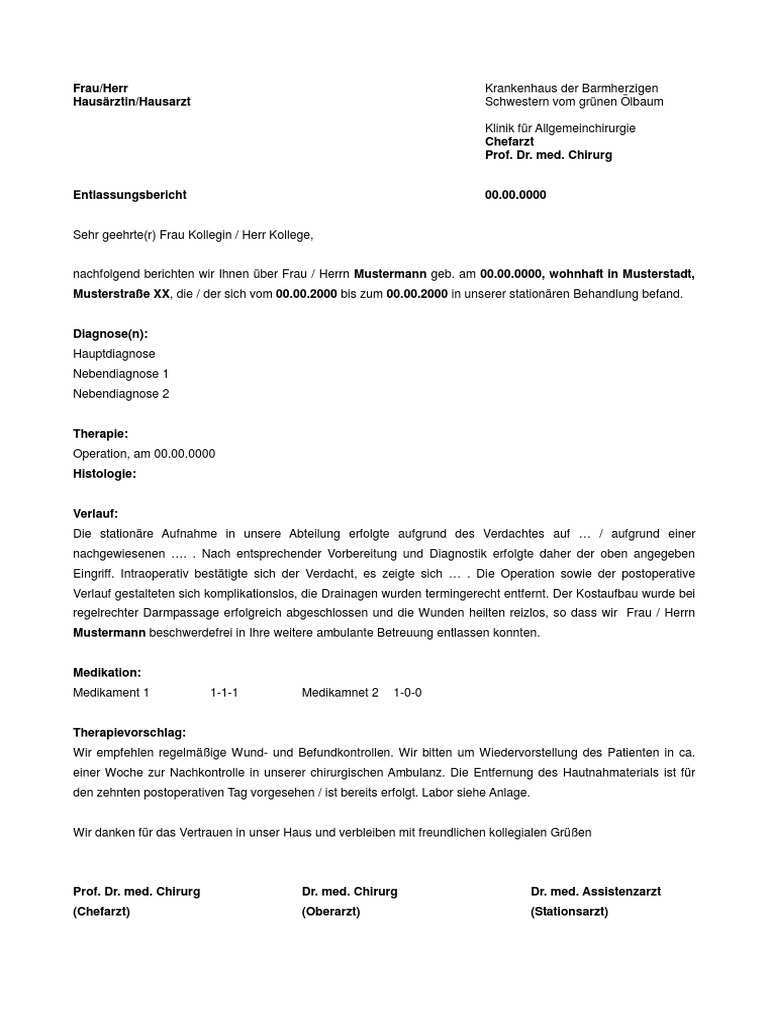 Frau/Herr
Hausärztin/Hausarzt

Krankenhaus der Barmherzigen Schwestern vom grünen Ölbaum

Klinik für Allgemeinchirurgie
Chefarzt
Prof. Dr. med. Chirurg

Entlassungsbericht

00.00.0000

Sehr geehrte(r) Frau Kollegin / Herr Kollege,

nachfolgend berichten wir Ihnen über Frau / Herrn Mustermann geb. am 00.00.0000, wohnhaft in Musterstadt, Musterstraße XX, die / der sich vom 00.00.2000 bis zum 00.00.2000 in unserer stationären Behandlung befand.

Diagnose(n):
Hauptdiagnose
Nebendiagnose 1
Nebendiagnose 2

Therapie:
Operation, am 00.00.0000
Histologie:

Verlauf:
Die stationäre Aufnahme in unsere Abteilung erfolgte aufgrund des Verdachtes auf … / aufgrund einer nachgewiesenen …. . Nach entsprechender Vorbereitung und Diagnostik erfolgte daher der oben angegeben Eingriff. Intraoperativ bestätigte sich der Verdacht, es zeigte sich … . Die Operation sowie der postoperative Verlauf gestalteten sich komplikationslos, die Drainagen wurden termingerecht entfernt. Der Kostaufbau wurde bei regelrechter Darmpassage erfolgreich abgeschlossen und die Wunden heilten reizlos, so dass wir Frau / Herrn Mustermann beschwerdefrei in Ihre weitere ambulante Betreuung entlassen konnten.

Medikation:
Medikament 1 1-1-1 Medikamnet 2 1-0-0

Therapievorschlag:
Wir empfehlen regelmäßige Wund- und Befundkontrollen. Wir bitten um Wiedervorstellung des Patienten in ca. einer Woche zur Nachkontrolle in unserer chirurgischen Ambulanz. Die Entfernung des Hautnahmaterials ist für den zehnten postoperativen Tag vorgesehen / ist bereits erfolgt. Labor siehe Anlage.

Wir danken für das Vertrauen in unser Haus und verbleiben mit freundlichen kollegialen Grüßen

Prof. Dr. med. Chirurg
(Chefarzt)

Dr. med. Chirurg
(Oberarzt)

Dr. med. Assistenzarzt
(Stationsarzt)